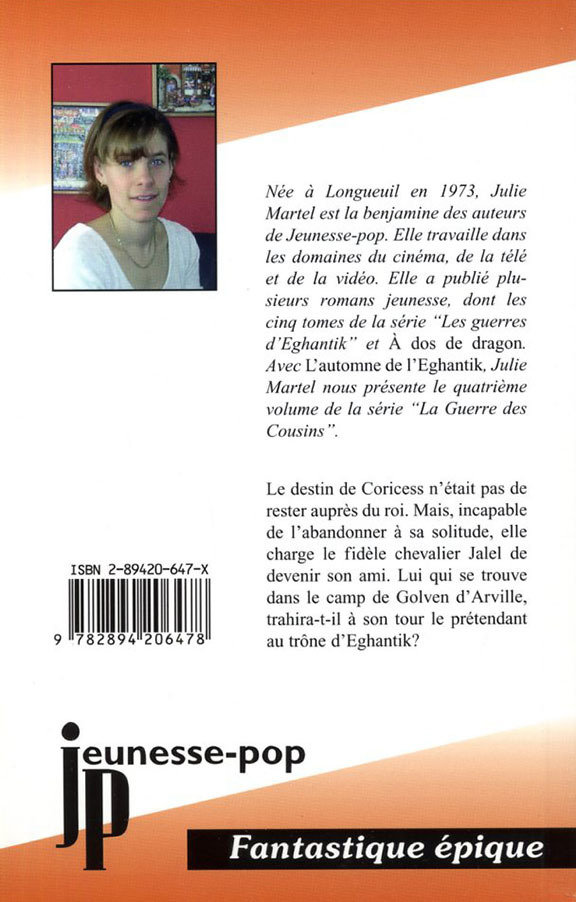 Née à Longueuil en 1973, Julie Martel est la benjamine des auteurs de Jeunesse-pop. Elle travaille dans les domaines du cinéma, de la télé et de la vidéo. Elle a publié plusieurs romans jeunesse, dont les cinq tomes de la série "Les guerres d'Eghantik" et À dos de dragon. Avec L'automne de l'Eghantik, Julie Martel nous présente le quatrième volume de la série "La Guerre des Cousins".

Le destin de Coricess n'était pas de rester auprès du roi. Mais, incapable de l'abandonner à sa solitude, elle charge le fidèle chevalier Jalel de devenir son ami. Lui qui se trouve dans le camp de Golven d'Arville, trahira-t-il à son tour le prétendant au trône d'Eghantik?

ISBN 2-89420-647-X

9 782894 206478

jeunesse-pop

jp

Fantastique épique